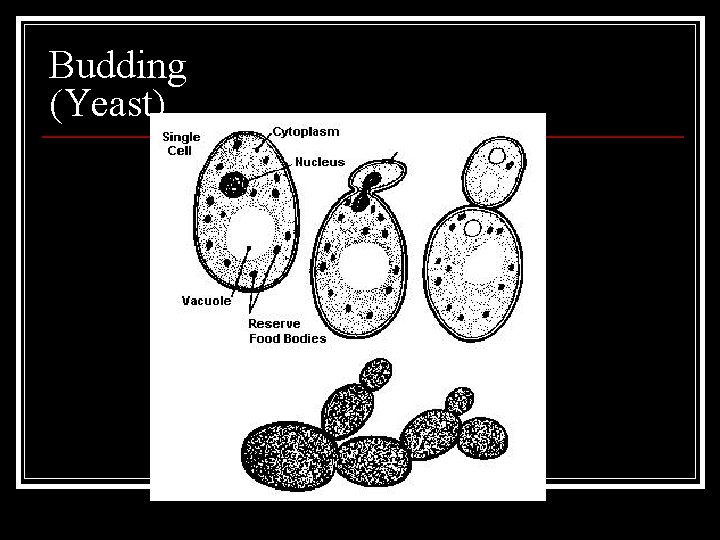 Budding
(Yeast)

Single
Cell

Cytoplasm

Nucleus

Vacuole

Reserve
Food Bodies